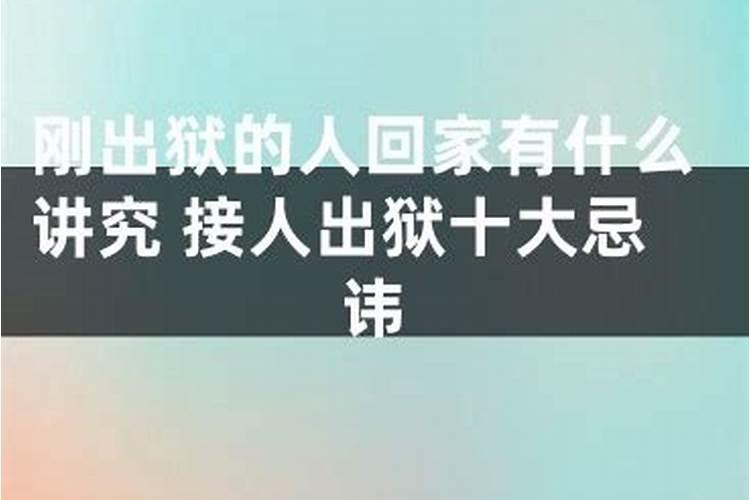 刚出狱的人回家有什么讲究 接人出狱十大忌讳